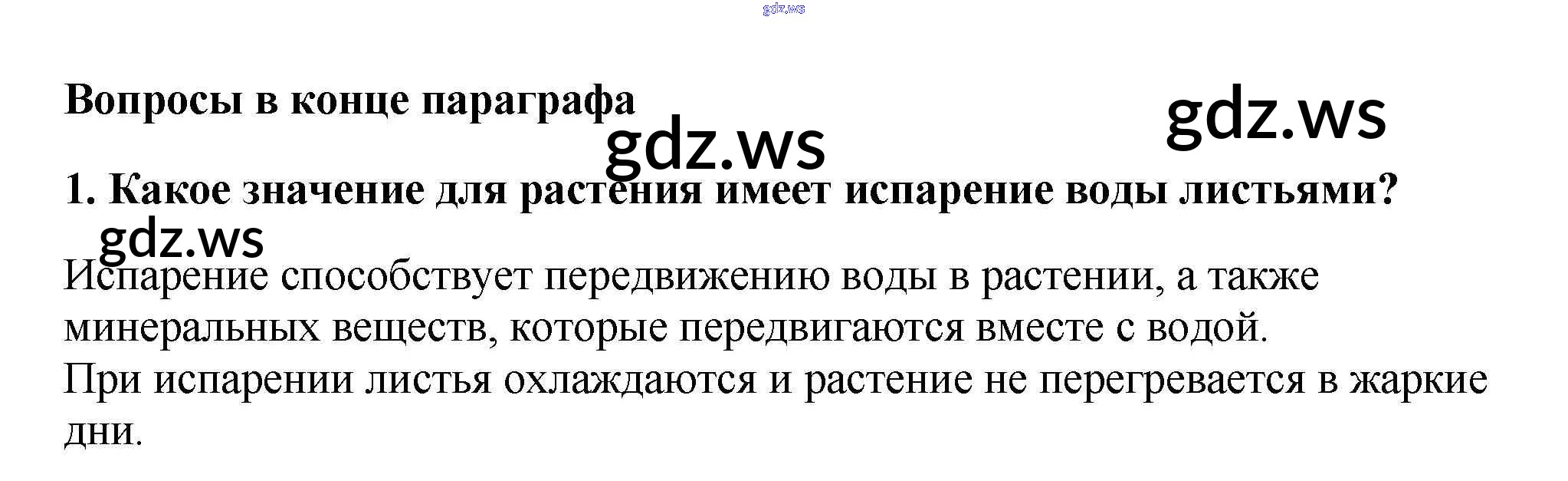 Вопросы в конце параграфа

1. Какое значение для растения имеет испарение воды листьями?

Испарение способствует передвижению воды в растении, а также минеральных веществ, которые передвигаются вместе с водой.
При испарении листья охлаждаются и растение не перегревается в жаркие дни.

gdz.ws